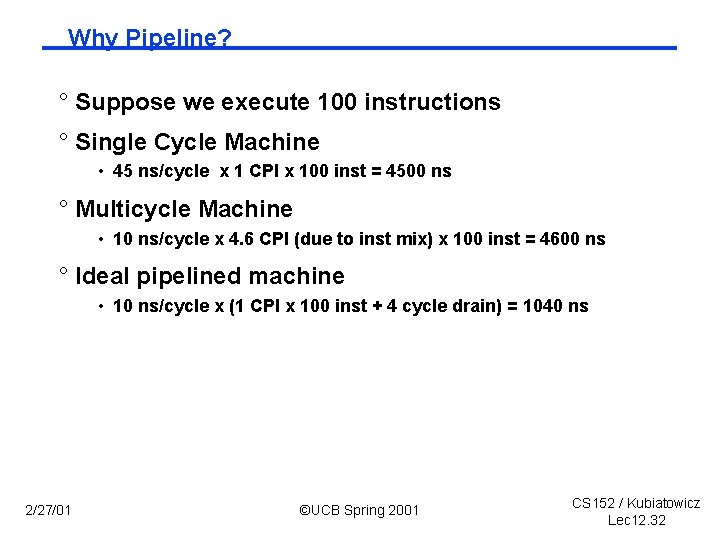 Why Pipeline?

° Suppose we execute 100 instructions

° Single Cycle Machine

• 45 ns/cycle x 1 CPI x 100 inst = 4500 ns

° Multicycle Machine

• 10 ns/cycle x 4.6 CPI (due to inst mix) x 100 inst = 4600 ns

° Ideal pipelined machine

• 10 ns/cycle x (1 CPI x 100 inst + 4 cycle drain) = 1040 ns

2/27/01

©UCB Spring 2001

CS152 / Kubiatowicz
Lec12.32